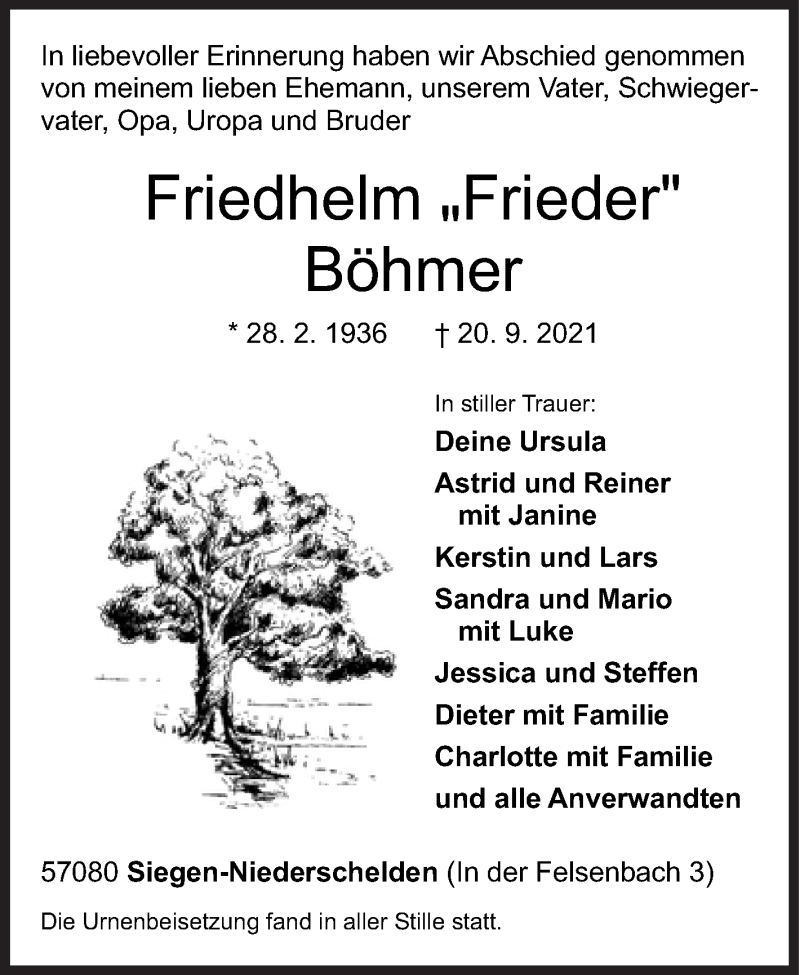 In liebevoller Erinnerung haben wir Abschied genommen von meinem lieben Ehemann, unserem Vater, Schwiegervater, Opa, Uropa und Bruder

Friedhelm „Frieder" Böhmer

* 28. 2. 1936 † 20. 9. 2021

In stiller Trauer:
Deine Ursula
Astrid und Reiner mit Janine
Kerstin und Lars
Sandra und Mario mit Luke
Jessica und Steffen
Dieter mit Familie
Charlotte mit Familie
und alle Anverwandten

57080 Siegen-Niederschelden (In der Felsenbach 3)

Die Urnenbeisetzung fand in aller Stille statt.